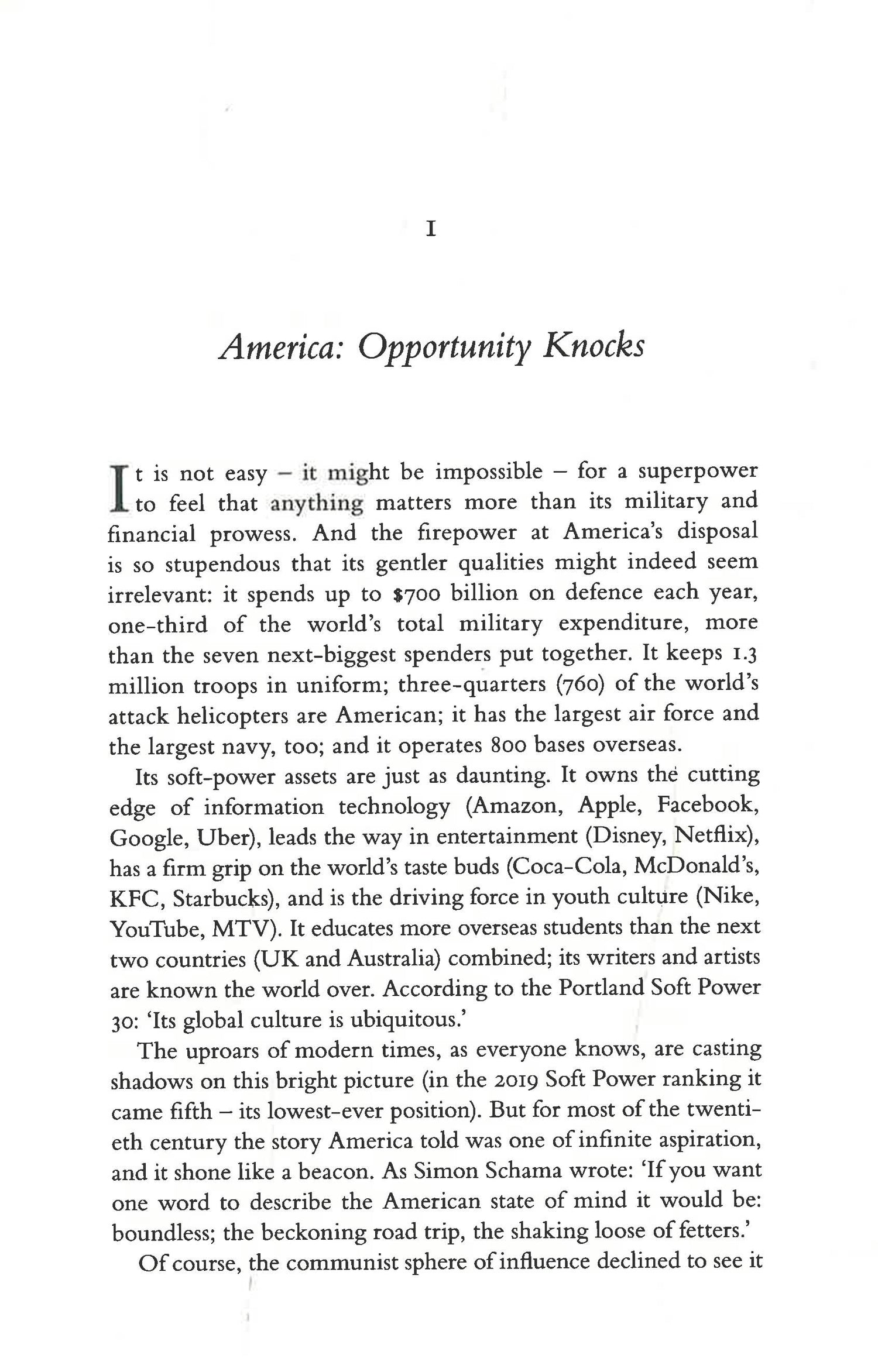 I

America: Opportunity Knocks

It is not easy – it might be impossible – for a superpower to feel that anything matters more than its military and financial prowess. And the firepower at America's disposal is so stupendous that its gentler qualities might indeed seem irrelevant: it spends up to $700 billion on defence each year, one-third of the world's total military expenditure, more than the seven next-biggest spenders put together. It keeps 1.3 million troops in uniform; three-quarters (760) of the world's attack helicopters are American; it has the largest air force and the largest navy, too; and it operates 800 bases overseas.

Its soft-power assets are just as daunting. It owns the cutting edge of information technology (Amazon, Apple, Facebook, Google, Uber), leads the way in entertainment (Disney, Netflix), has a firm grip on the world's taste buds (Coca-Cola, McDonald's, KFC, Starbucks), and is the driving force in youth culture (Nike, YouTube, MTV). It educates more overseas students than the next two countries (UK and Australia) combined; its writers and artists are known the world over. According to the Portland Soft Power 30: 'Its global culture is ubiquitous.'

The uproars of modern times, as everyone knows, are casting shadows on this bright picture (in the 2019 Soft Power ranking it came fifth – its lowest-ever position). But for most of the twentieth century the story America told was one of infinite aspiration, and it shone like a beacon. As Simon Schama wrote: 'If you want one word to describe the American state of mind it would be: boundless; the beckoning road trip, the shaking loose of fetters.'

Of course, the communist sphere of influence declined to see it